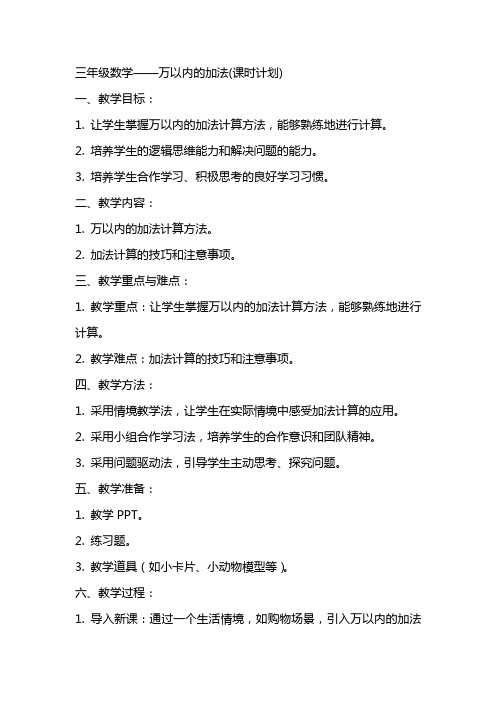 三年级数学——万以内的加法(课时计划)

一、教学目标：

1. 让学生掌握万以内的加法计算方法，能够熟练地进行计算。

2. 培养学生的逻辑思维能力和解决问题的能力。

3. 培养学生合作学习、积极思考的良好学习习惯。

二、教学内容：

1. 万以内的加法计算方法。

2. 加法计算的技巧和注意事项。

三、教学重点与难点：

1. 教学重点：让学生掌握万以内的加法计算方法，能够熟练地进行计算。

2. 教学难点：加法计算的技巧和注意事项。

四、教学方法：

1. 采用情境教学法，让学生在实际情境中感受加法计算的应用。

2. 采用小组合作学习法，培养学生的合作意识和团队精神。

3. 采用问题驱动法，引导学生主动思考、探究问题。

五、教学准备：

1. 教学 PPT。

2. 练习题。

3. 教学道具（如小卡片、小动物模型等）。

六、教学过程：

1. 导入新课：通过一个生活情境，如购物场景，引入万以内的加法